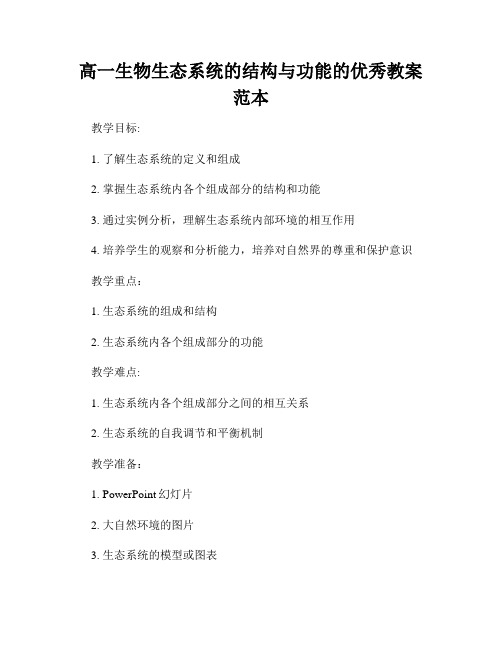 高一生物生态系统的结构与功能的优秀教案范本

教学目标:

1. 了解生态系统的定义和组成

2. 掌握生态系统内各个组成部分的结构和功能

3. 通过实例分析，理解生态系统内部环境的相互作用

4. 培养学生的观察和分析能力，培养对自然界的尊重和保护意识

教学重点：

1. 生态系统的组成和结构

2. 生态系统内各个组成部分的功能

教学难点:

1. 生态系统内各个组成部分之间的相互关系

2. 生态系统的自我调节和平衡机制

教学准备：

1. PowerPoint 幻灯片

2. 大自然环境的图片

3. 生态系统的模型或图表